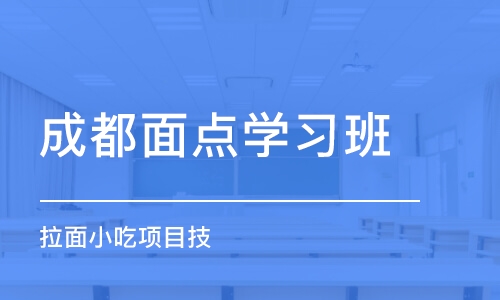 成都面点学习班

拉面小吃项目技